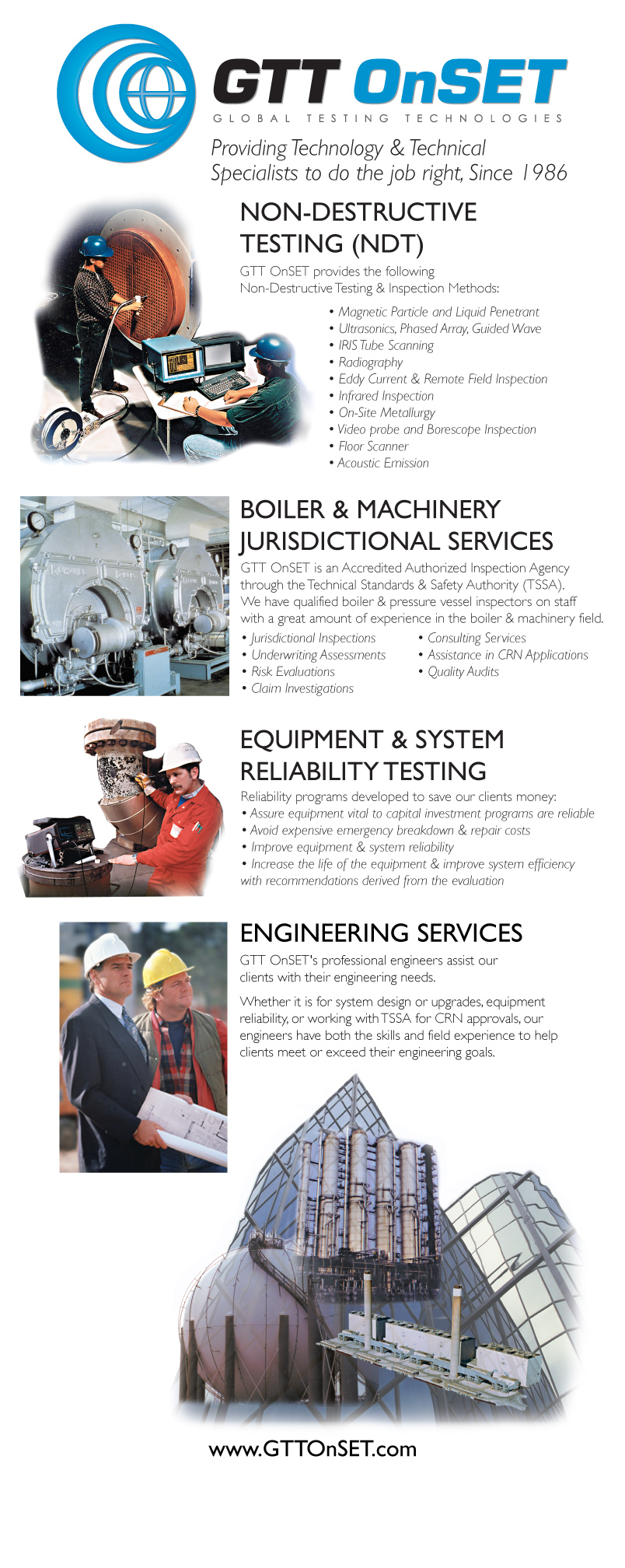 GTT OnSET
GLOBAL TESTING TECHNOLOGIES

Providing Technology & Technical Specialists to do the job right, Since 1986

NON-DESTRUCTIVE TESTING (NDT)

GTT OnSET provides the following Non-Destructive Testing & Inspection Methods:

• Magnetic Particle and Liquid Penetrant
• Ultrasonics, Phased Array, Guided Wave
• IRIS Tube Scanning
• Radiography
• Eddy Current & Remote Field Inspection
• Infrared Inspection
• On-Site Metallurgy
• Video probe and Borescope Inspection
• Floor Scanner
• Acoustic Emission

BOILER & MACHINERY JURISDICTIONAL SERVICES

GTT OnSET is an Accredited Authorized Inspection Agency through the Technical Standards & Safety Authority (TSSA). We have qualified boiler & pressure vessel inspectors on staff with a great amount of experience in the boiler & machinery field.

• Jurisdictional Inspections
• Underwriting Assessments
• Risk Evaluations
• Claim Investigations

• Consulting Services
• Assistance in CRN Applications
• Quality Audits

EQUIPMENT & SYSTEM RELIABILITY TESTING

Reliability programs developed to save our clients money:
• Assure equipment vital to capital investment programs are reliable
• Avoid expensive emergency breakdown & repair costs
• Improve equipment & system reliability
• Increase the life of the equipment & improve system efficiency with recommendations derived from the evaluation

ENGINEERING SERVICES

GTT OnSET's professional engineers assist our clients with their engineering needs.

Whether it is for system design or upgrades, equipment reliability, or working with TSSA for CRN approvals, our engineers have both the skills and field experience to help clients meet or exceed their engineering goals.

www.GTTOnSET.com